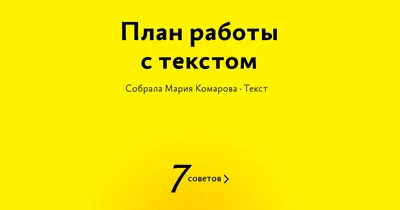 План работы с текстом

Собрала Мария Комарова · Текст

7 советов